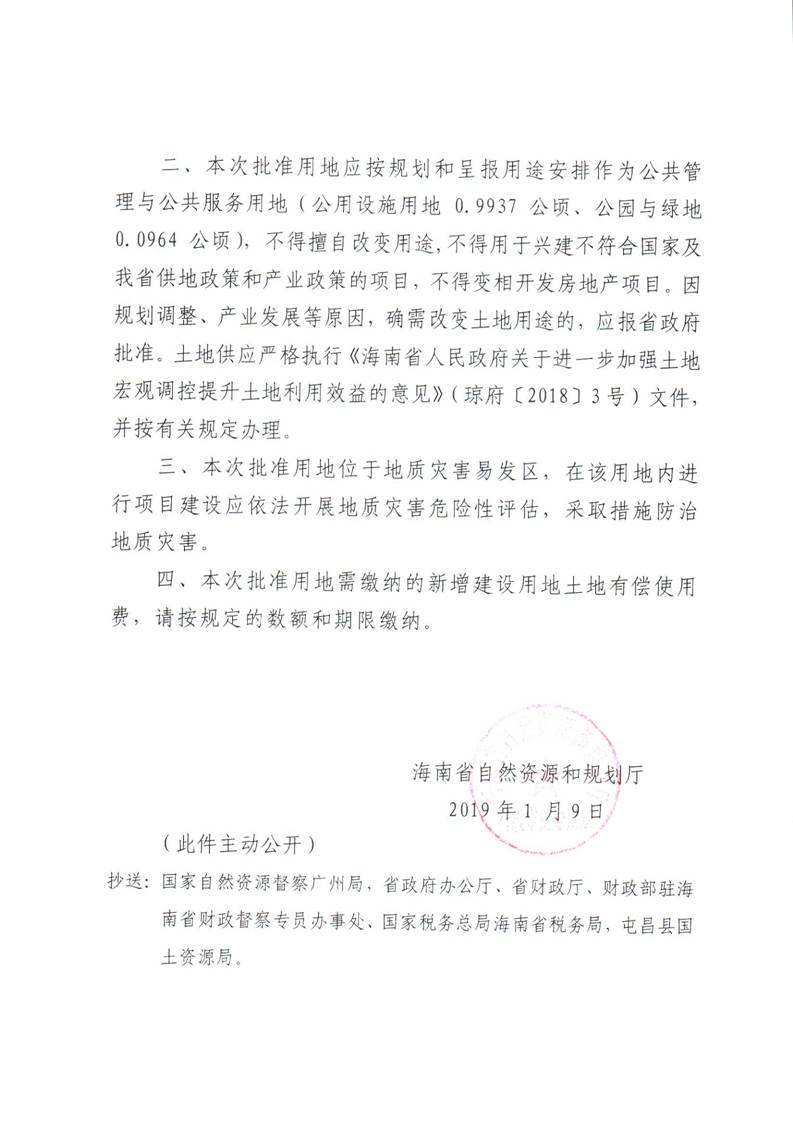 二、本次批准用地应按规划和呈报用途安排作为公共管理与公共服务用地（公用设施用地 0.9937 公顷、公园与绿地 0.0964 公顷），不得擅自改变用途，不得用于兴建不符合国家及我省供地政策和产业政策的项目，不得变相开发房地产项目。因规划调整、产业发展等原因，确需改变土地用途的，应报省政府批准。土地供应严格执行《海南省人民政府关于进一步加强土地宏观调控提升土地利用效益的意见》（琼府〔2018〕3号）文件，并按有关规定办理。

三、本次批准用地位于地质灾害易发区，在该用地内进行项目建设应依法开展地质灾害危险性评估，采取措施防治地质灾害。

四、本次批准用地需缴纳的新增建设用地土地有偿使用费，请按规定的数额和期限缴纳。

海南省自然资源和规划厅
2019年1月9日

（此件主动公开）

抄送：国家自然资源督察广州局，省政府办公厅、省财政厅、财政部驻海南省财政督察专员办事处、国家税务总局海南省税务局，屯昌县国土资源局。